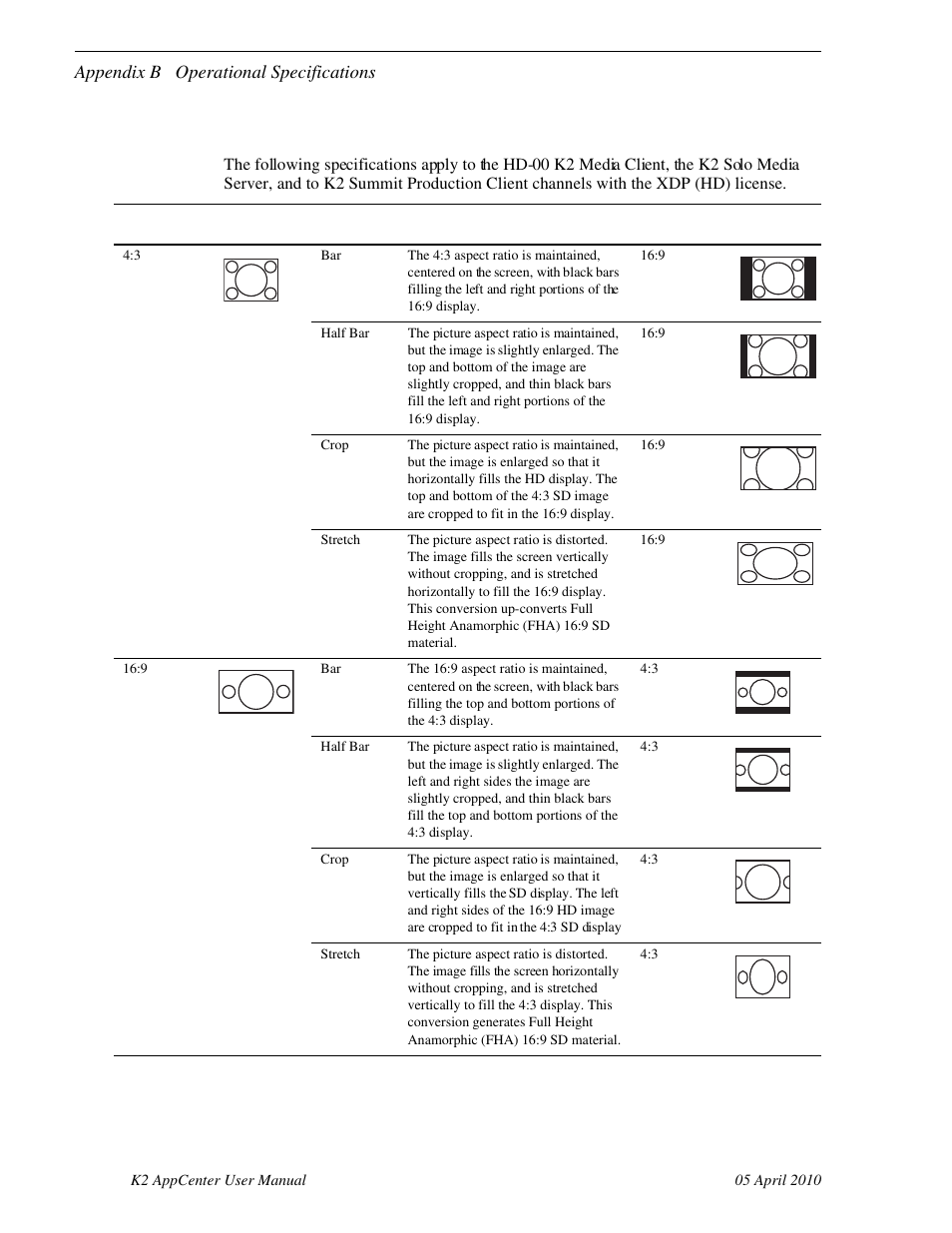 Appendix B Operational Specifications

The following specifications apply to the HD-00 K2 Media Client, the K2 Solo Media Server, and to K2 Summit Production Client channels with the XDP (HD) license.

| | | | | | |
|---|---|---|---|---|---|
| 4:3 | | Bar | The 4:3 aspect ratio is maintained, centered on the screen, with black bars filling the left and right portions of the 16:9 display. | 16:9 | |
| | | Half Bar | The picture aspect ratio is maintained, but the image is slightly enlarged. The top and bottom of the image are slightly cropped, and thin black bars fill the left and right portions of the 16:9 display. | 16:9 | |
| | | Crop | The picture aspect ratio is maintained, but the image is enlarged so that it horizontally fills the HD display. The top and bottom of the 4:3 SD image are cropped to fit in the 16:9 display. | 16:9 | |
| | | Stretch | The picture aspect ratio is distorted. The image fills the screen vertically without cropping, and is stretched horizontally to fill the 16:9 display. This conversion up-converts Full Height Anamorphic (FHA) 16:9 SD material. | 16:9 | |
| 16:9 | | Bar | The 16:9 aspect ratio is maintained, centered on the screen, with black bars filling the top and bottom portions of the 4:3 display. | 4:3 | |
| | | Half Bar | The picture aspect ratio is maintained, but the image is slightly enlarged. The left and right sides the image are slightly cropped, and thin black bars fill the top and bottom portions of the 4:3 display. | 4:3 | |
| | | Crop | The picture aspect ratio is maintained, but the image is enlarged so that it vertically fills the SD display. The left and right sides of the 16:9 HD image are cropped to fit in the 4:3 SD display | 4:3 | |
| | | Stretch | The picture aspect ratio is distorted. The image fills the screen horizontally without cropping, and is stretched vertically to fill the 4:3 display. This conversion generates Full Height Anamorphic (FHA) 16:9 SD material. | 4:3 | |

K2 AppCenter User Manual 05 April 2010